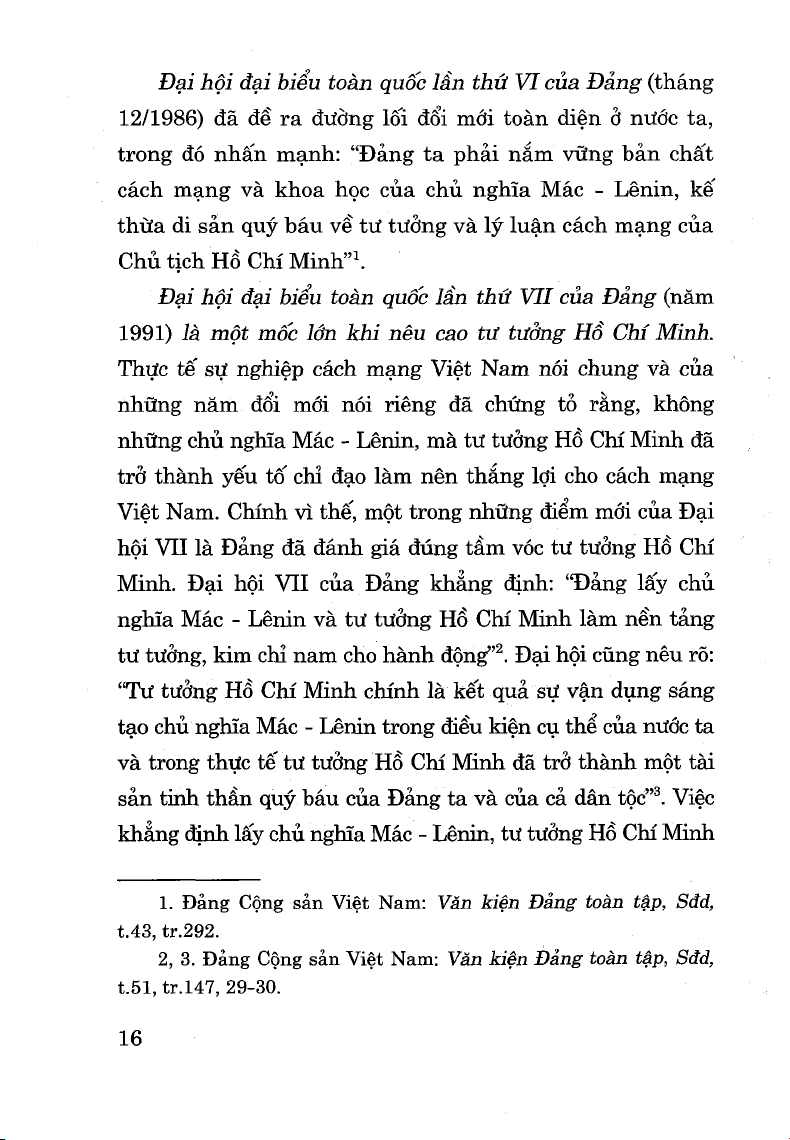 Đại hội đại biểu toàn quốc lần thứ VI của Đảng (tháng 12/1986) đã đề ra đường lối đổi mới toàn diện ở nước ta, trong đó nhấn mạnh: "Đảng ta phải nắm vững bản chất cách mạng và khoa học của chủ nghĩa Mác - Lênin, kế thừa di sản quý báu về tư tưởng và lý luận cách mạng của Chủ tịch Hồ Chí Minh"$^1$.

Đại hội đại biểu toàn quốc lần thứ VII của Đảng (năm 1991) là một mốc lớn khi nêu cao tư tưởng Hồ Chí Minh. Thực tế sự nghiệp cách mạng Việt Nam nói chung và của những năm đổi mới nói riêng đã chứng tỏ rằng, không những chủ nghĩa Mác - Lênin, mà tư tưởng Hồ Chí Minh đã trở thành yếu tố chỉ đạo làm nên thắng lợi cho cách mạng Việt Nam. Chính vì thế, một trong những điểm mới của Đại hội VII là Đảng đã đánh giá đúng tầm vóc tư tưởng Hồ Chí Minh. Đại hội VII của Đảng khẳng định: "Đảng lấy chủ nghĩa Mác - Lênin và tư tưởng Hồ Chí Minh làm nền tảng tư tưởng, kim chỉ nam cho hành động"$^2$. Đại hội cũng nêu rõ: "Tư tưởng Hồ Chí Minh chính là kết quả sự vận dụng sáng tạo chủ nghĩa Mác - Lênin trong điều kiện cụ thể của nước ta và trong thực tế tư tưởng Hồ Chí Minh đã trở thành một tài sản tinh thần quý báu của Đảng ta và của cả dân tộc"$^3$. Việc khẳng định lấy chủ nghĩa Mác - Lênin, tư tưởng Hồ Chí Minh

1. Đảng Cộng sản Việt Nam: Văn kiện Đảng toàn tập, Sđd, t.43, tr.292.

2, 3. Đảng Cộng sản Việt Nam: Văn kiện Đảng toàn tập, Sđd, t.51, tr.147, 29-30.

16